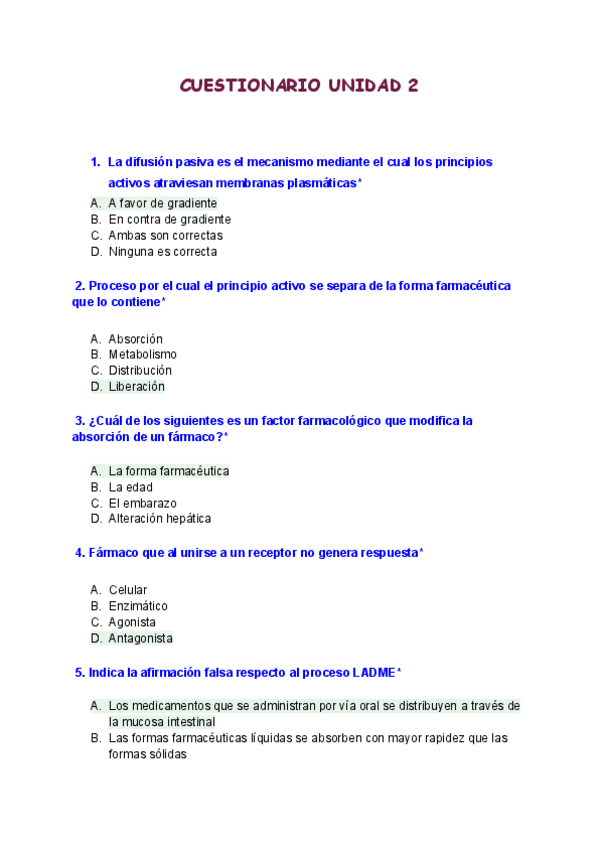 CUESTIONARIO UNIDAD 2

1. La difusión pasiva es el mecanismo mediante el cual los principios activos atraviesan membranas plasmáticas*

A. A favor de gradiente
B. En contra de gradiente
C. Ambas son correctas
D. Ninguna es correcta

2. Proceso por el cual el principio activo se separa de la forma farmacéutica que lo contiene*

A. Absorción
B. Metabolismo
C. Distribución
D. Liberación

3. ¿Cuál de los siguientes es un factor farmacológico que modifica la absorción de un fármaco?*

A. La forma farmacéutica
B. La edad
C. El embarazo
D. Alteración hepática

4. Fármaco que al unirse a un receptor no genera respuesta*

A. Celular
B. Enzimático
C. Agonista
D. Antagonista

5. Indica la afirmación falsa respecto al proceso LADME*

A. Los medicamentos que se administran por vía oral se distribuyen a través de la mucosa intestinal
B. Las formas farmacéuticas líquidas se absorben con mayor rapidez que las formas sólidas